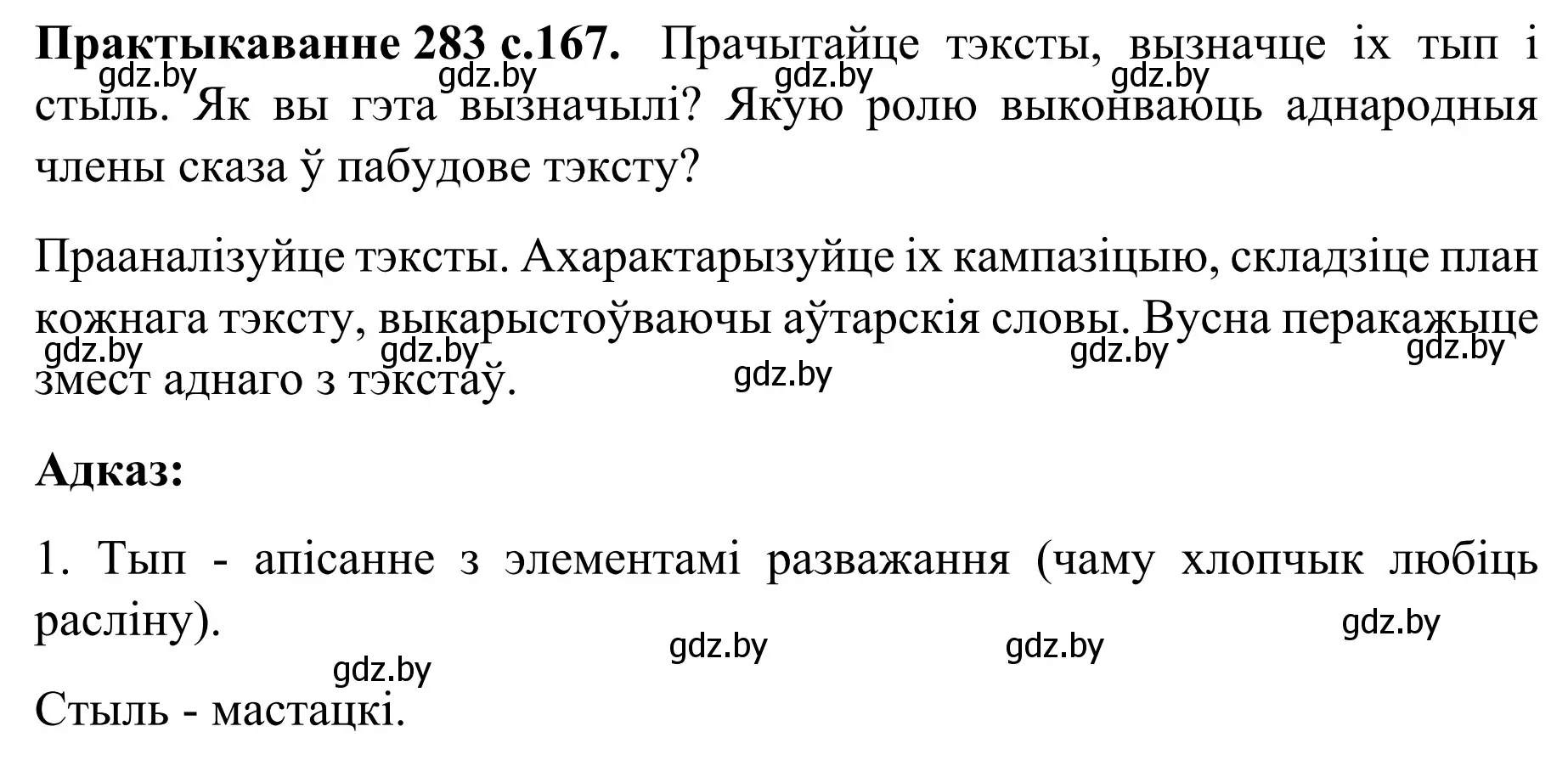 **Практыкаванне 283 с.167.** Прачытайце тэксты, вызначце іх тып і стыль. Як вы гэта вызначылі? Якую ролю выконваюць аднародныя члены сказа ў пабудове тэксту?

gdz.by gdz.by gdz.by gdz.by

Прааналізуйце тэксты. Ахарактарызуйце іх кампазіцыю, складзіце план кожнага тэксту, выкарыстоўваючы аўтарскія словы. Вусна перакажыце змест аднаго з тэкстаў.

gdz.by gdz.by gdz.by gdz.by gdz.by

**Адказ:**

1. Тып - апісанне з элементамі разважання (чаму хлопчык любіць расліну).

gdz.by gdz.by gdz.by gdz.by

Стыль - мастацкі.